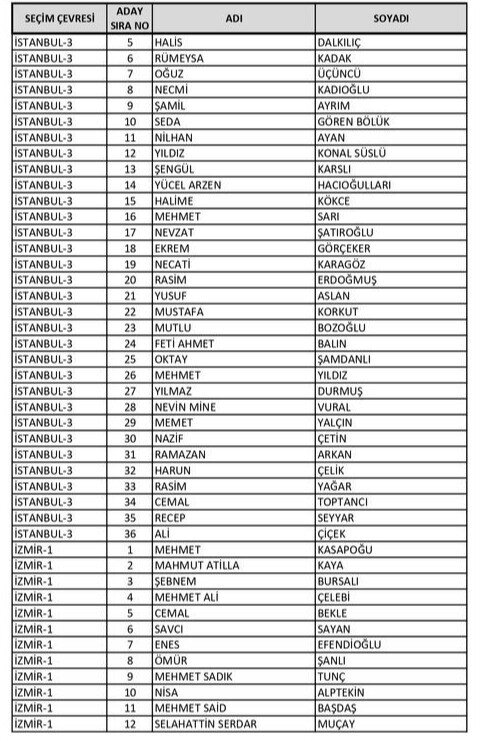 | SEÇİM ÇEVRESİ | ADAY SIRA NO | ADI | SOYADI |
|---|---|---|---|
| İSTANBUL-3 | 5 | HALİS | DALKILIÇ |
| İSTANBUL-3 | 6 | RÜMEYSA | KADAK |
| İSTANBUL-3 | 7 | OĞUZ | ÜÇÜNCÜ |
| İSTANBUL-3 | 8 | NECMİ | KADIOĞLU |
| İSTANBUL-3 | 9 | ŞAMİL | AYRIM |
| İSTANBUL-3 | 10 | SEDA | GÖREN BÖLÜK |
| İSTANBUL-3 | 11 | NİLHAN | AYAN |
| İSTANBUL-3 | 12 | YILDIZ | KONAL SÜSLÜ |
| İSTANBUL-3 | 13 | ŞENGÜL | KARSLI |
| İSTANBUL-3 | 14 | YÜCEL ARZEN | HACIOĞULLARI |
| İSTANBUL-3 | 15 | HALİME | KÖKCE |
| İSTANBUL-3 | 16 | MEHMET | SARI |
| İSTANBUL-3 | 17 | NEVZAT | ŞATIROĞLU |
| İSTANBUL-3 | 18 | EKREM | GÖRÇEKER |
| İSTANBUL-3 | 19 | NECATİ | KARAGÖZ |
| İSTANBUL-3 | 20 | RASİM | ERDOĞMUŞ |
| İSTANBUL-3 | 21 | YUSUF | ASLAN |
| İSTANBUL-3 | 22 | MUSTAFA | KORKUT |
| İSTANBUL-3 | 23 | MUTLU | BOZOĞLU |
| İSTANBUL-3 | 24 | FETİ AHMET | BALIN |
| İSTANBUL-3 | 25 | OKTAY | ŞAMDANLI |
| İSTANBUL-3 | 26 | MEHMET | YILDIZ |
| İSTANBUL-3 | 27 | YILMAZ | DURMUŞ |
| İSTANBUL-3 | 28 | NEVİN MİNE | VURAL |
| İSTANBUL-3 | 29 | MEMET | YALÇIN |
| İSTANBUL-3 | 30 | NAZİF | ÇETİN |
| İSTANBUL-3 | 31 | RAMAZAN | ARKAN |
| İSTANBUL-3 | 32 | HARUN | ÇELİK |
| İSTANBUL-3 | 33 | RASİM | YAĞAR |
| İSTANBUL-3 | 34 | CEMAL | TOPTANCI |
| İSTANBUL-3 | 35 | RECEP | SEYYAR |
| İSTANBUL-3 | 36 | ALİ | ÇİÇEK |
| İZMİR-1 | 1 | MEHMET | KASAPOĞU |
| İZMİR-1 | 2 | MAHMUT ATİLLA | KAYA |
| İZMİR-1 | 3 | ŞEBNEM | BURSALI |
| İZMİR-1 | 4 | MEHMET ALİ | ÇELEBİ |
| İZMİR-1 | 5 | CEMAL | BEKLE |
| İZMİR-1 | 6 | SAVCI | SAYAN |
| İZMİR-1 | 7 | ENES | EFENDİOĞLU |
| İZMİR-1 | 8 | ÖMÜR | ŞANLI |
| İZMİR-1 | 9 | MEHMET SADIK | TUNÇ |
| İZMİR-1 | 10 | NİSA | ALPTEKİN |
| İZMİR-1 | 11 | MEHMET SAİD | BAŞDAŞ |
| İZMİR-1 | 12 | SELAHATTİN SERDAR | MUÇAY |